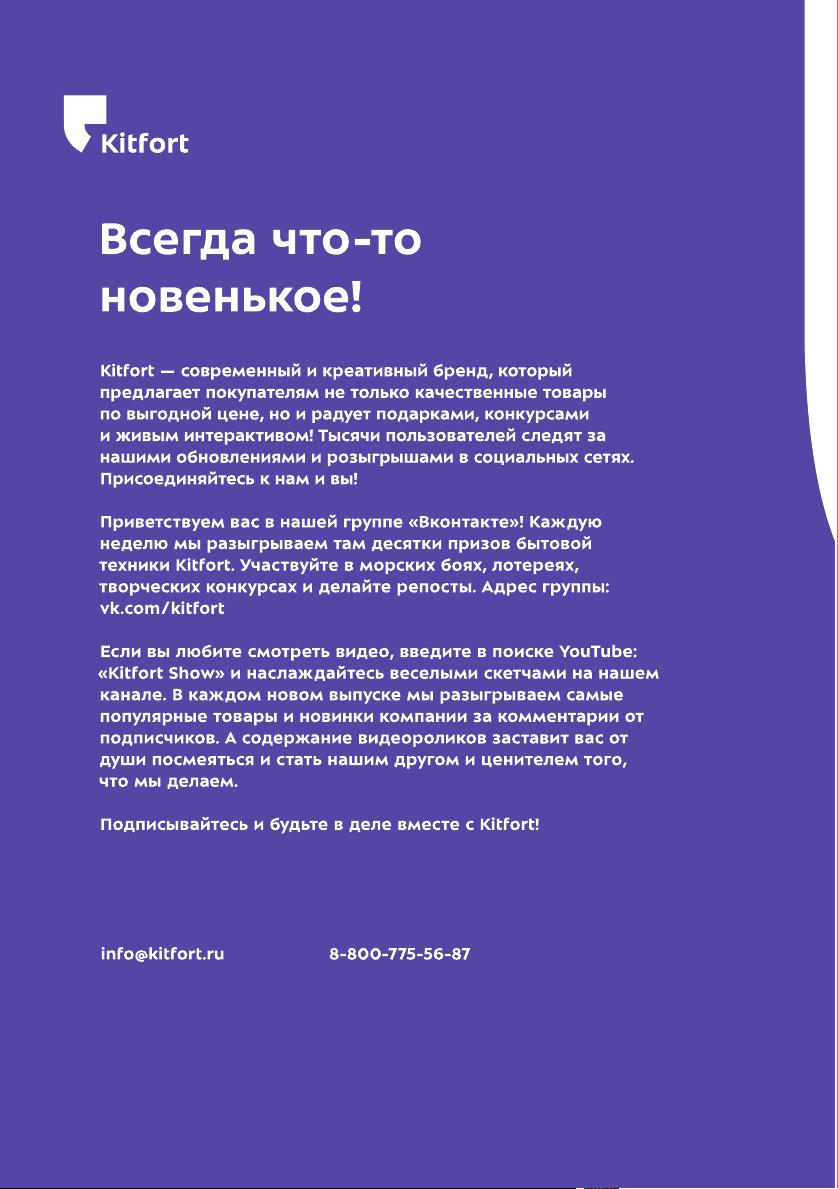 Kitfort

Всегда что-то новенькое!

Kitfort — современный и креативный бренд, который предлагает покупателям не только качественные товары по выгодной цене, но и радует подарками, конкурсами и живым интерактивом! Тысячи пользователей следят за нашими обновлениями и розыгрышами в социальных сетях. Присоединяйтесь к нам и вы!

Приветствуем вас в нашей группе «Вконтакте»! Каждую неделю мы разыгрываем там десятки призов бытовой техники Kitfort. Участвуйте в морских боях, лотереях, творческих конкурсах и делайте репосты. Адрес группы: vk.com/kitfort

Если вы любите смотреть видео, введите в поиске YouTube: «Kitfort Show» и наслаждайтесь веселыми скетчами на нашем канале. В каждом новом выпуске мы разыгрываем самые популярные товары и новинки компании за комментарии от подписчиков. А содержание видеороликов заставит вас от души посмеяться и стать нашим другом и ценителем того, что мы делаем.

Подписывайтесь и будьте в деле вместе с Kitfort!

info@kitfort.ru 8-800-775-56-87